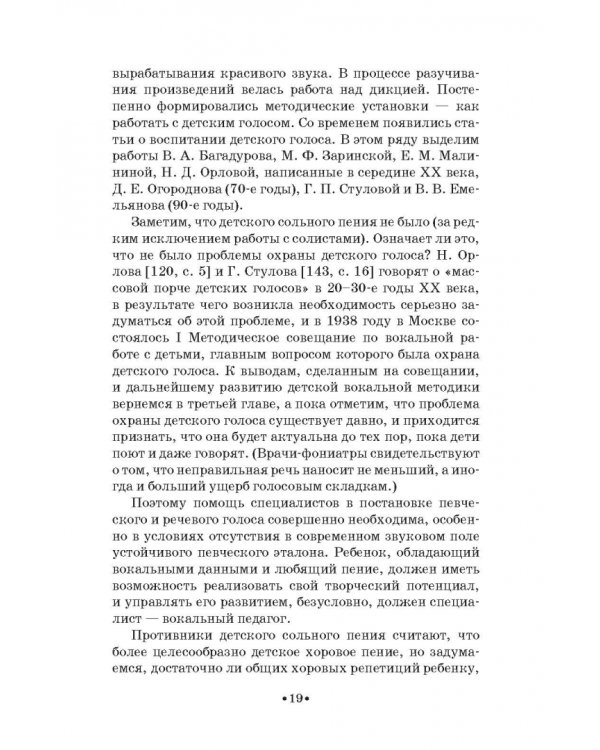 вырабатывания красивого звука. В процессе разучивания произведений велась работа над дикцией. Постепенно формировались методические установки — как работать с детским голосом. Со временем появились статьи о воспитании детского голоса. В этом ряду выделим работы В. А. Багадурова, М. Ф. Заринской, Е. М. Малининой, Н. Д. Орловой, написанные в середине XX века, Д. Е. Огороднова (70-е годы), Г. П. Стуловой и В. В. Емельянова (90-е годы).

Заметим, что детского сольного пения не было (за редким исключением работы с солистами). Означает ли это, что не было проблемы охраны детского голоса? Н. Орлова [120, с. 5] и Г. Стулова [143, с. 16] говорят о «массовой порче детских голосов» в 20–30-е годы XX века, в результате чего возникла необходимость серьезно задуматься об этой проблеме, и в 1938 году в Москве состоялось I Методическое совещание по вокальной работе с детьми, главным вопросом которого была охрана детского голоса. К выводам, сделанным на совещании, и дальнейшему развитию детской вокальной методики вернемся в третьей главе, а пока отметим, что проблема охраны детского голоса существует давно, и приходится признать, что она будет актуальна до тех пор, пока дети поют и даже говорят. (Врачи-фониатры свидетельствуют о том, что неправильная речь наносит не меньший, а иногда и больший ущерб голосовым складкам.)

Поэтому помощь специалистов в постановке певческого и речевого голоса совершенно необходима, особенно в условиях отсутствия в современном звуковом поле устойчивого певческого эталона. Ребенок, обладающий вокальными данными и любящий пение, должен иметь возможность реализовать свой творческий потенциал, и управлять его развитием, безусловно, должен специалист — вокальный педагог.

Противники детского сольного пения считают, что более целесообразно детское хоровое пение, но задумаемся, достаточно ли общих хоровых репетиций ребенку,

•19•